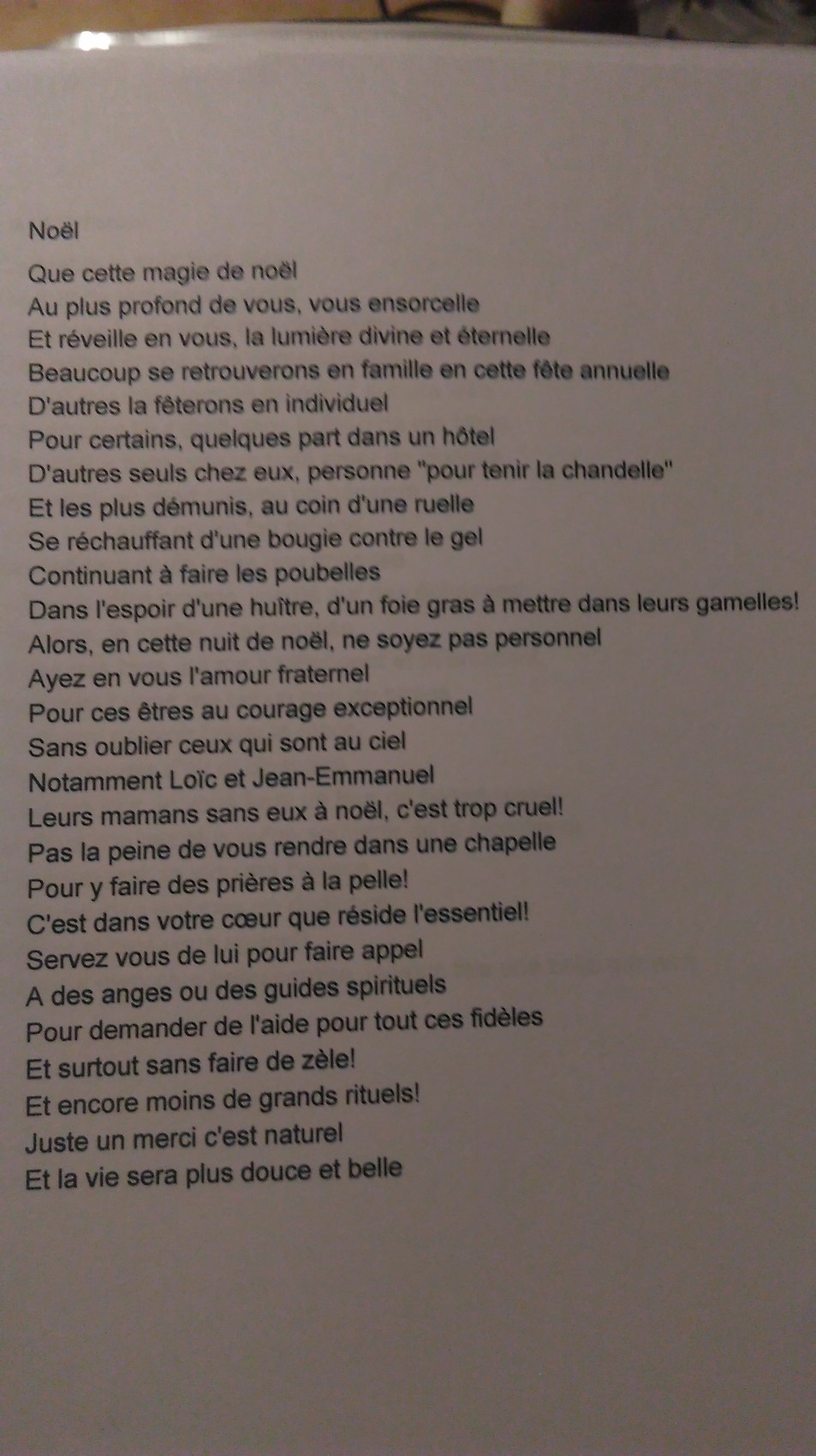 Noël

Que cette magie de noël
Au plus profond de vous, vous ensorcelle
Et réveille en vous, la lumière divine et éternelle
Beaucoup se retrouverons en famille en cette fête annuelle
D'autres la fêterons en individuel
Pour certains, quelques part dans un hôtel
D'autres seuls chez eux, personne "pour tenir la chandelle"
Et les plus démunis, au coin d'une ruelle
Se réchauffant d'une bougie contre le gel
Continuant à faire les poubelles
Dans l'espoir d'une huître, d'un foie gras à mettre dans leurs gamelles!
Alors, en cette nuit de noël, ne soyez pas personnel
Ayez en vous l'amour fraternel
Pour ces êtres au courage exceptionnel
Sans oublier ceux qui sont au ciel
Notamment Loïc et Jean-Emmanuel
Leurs mamans sans eux à noël, c'est trop cruel!
Pas la peine de vous rendre dans une chapelle
Pour y faire des prières à la pelle!
C'est dans votre cœur que réside l'essentiel!
Servez vous de lui pour faire appel
A des anges ou des guides spirituels
Pour demander de l'aide pour tout ces fidèles
Et surtout sans faire de zèle!
Et encore moins de grands rituels!
Juste un merci c'est naturel
Et la vie sera plus douce et belle